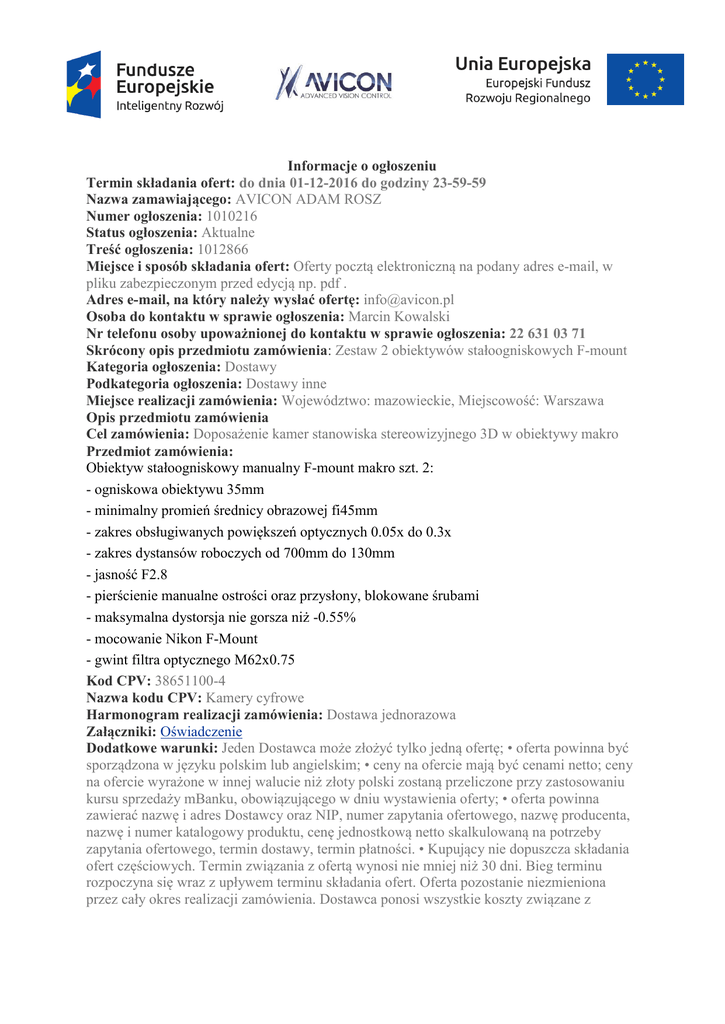 Fundusze Europejskie
Inteligentny Rozwój

AVICON
ADVANCED VISION CONTROL

Unia Europejska
Europejski Fundusz Rozwoju Regionalnego

Informacje o ogłoszeniu
Termin składania ofert: do dnia 01-12-2016 do godziny 23-59-59
Nazwa zamawiającego: AVICON ADAM ROSZ
Numer ogłoszenia: 1010216
Status ogłoszenia: Aktualne
Treść ogłoszenia: 1012866
Miejsce i sposób składania ofert: Oferty pocztą elektroniczną na podany adres e-mail, w pliku zabezpieczonym przed edycją np. pdf .
Adres e-mail, na który należy wysłać ofertę: info@avicon.pl
Osoba do kontaktu w sprawie ogłoszenia: Marcin Kowalski
Nr telefonu osoby upoważnionej do kontaktu w sprawie ogłoszenia: 22 631 03 71
Skrócony opis przedmiotu zamówienia: Zestaw 2 obiektywów stałoogniskowych F-mount
Kategoria ogłoszenia: Dostawy
Podkategoria ogłoszenia: Dostawy inne
Miejsce realizacji zamówienia: Województwo: mazowieckie, Miejscowość: Warszawa
Opis przedmiotu zamówienia
Cel zamówienia: Doposażenie kamer stanowiska stereowizyjnego 3D w obiektywy makro
Przedmiot zamówienia:
Obiektyw stałoogniskowy manualny F-mount makro szt. 2:
- ogniskowa obiektywu 35mm
- minimalny promień średnicy obrazowej fi45mm
- zakres obsługiwanych powiększeń optycznych 0.05x do 0.3x
- zakres dystansów roboczych od 700mm do 130mm
- jasność F2.8
- pierścienie manualne ostrości oraz przysłony, blokowane śrubami
- maksymalna dystorsja nie gorsza niż -0.55%
- mocowanie Nikon F-Mount
- gwint filtra optycznego M62x0.75
Kod CPV: 38651100-4
Nazwa kodu CPV: Kamery cyfrowe
Harmonogram realizacji zamówienia: Dostawa jednorazowa
Załączniki: Oświadczenie
Dodatkowe warunki: Jeden Dostawca może złożyć tylko jedną ofertę; • oferta powinna być sporządzona w języku polskim lub angielskim; • ceny na ofercie mają być cenami netto; ceny na ofercie wyrażone w innej walucie niż złoty polski zostaną przeliczone przy zastosowaniu kursu sprzedaży mBanku, obowiązującego w dniu wystawienia oferty; • oferta powinna zawierać nazwę i adres Dostawcy oraz NIP, numer zapytania ofertowego, nazwę producenta, nazwę i numer katalogowy produktu, cenę jednostkową netto skalkulowaną na potrzeby zapytania ofertowego, termin dostawy, termin płatności. • Kupujący nie dopuszcza składania ofert częściowych. Termin związania z ofertą wynosi nie mniej niż 30 dni. Bieg terminu rozpoczyna się wraz z upływem terminu składania ofert. Oferta pozostanie niezmieniona przez cały okres realizacji zamówienia. Dostawca ponosi wszystkie koszty związane z